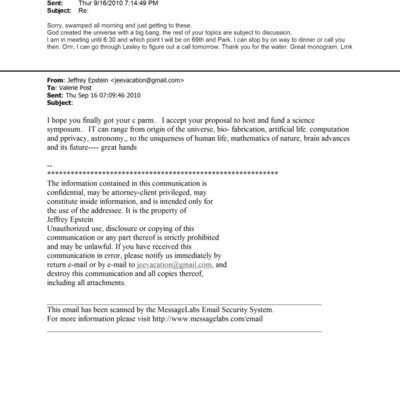 Sent: Thur 9/16/2010 7:14:49 PM
Subject: Re:

Sorry, swamped all morning and just getting to these.
God created the universe with a big bang, the rest of your topics are subject to discussion.
I am in meeting until 6:30 and which point I will be on 69th and Park. I can stop by on way to dinner or call you then. Orrr, I can go through Lesley to figure out a call tomorrow. Thank you for the water. Great monogram. Lmk

From: Jeffrey Epstein <jeevacation@gmail.com>
To: Valerie Post
Sent: Thu Sep 16 07:09:46 2010
Subject:

I hope you finally got your c parm.. I accept your proposal to host and fund a science symposum.. IT can range from origin of the universe, bio- fabrication, artificial life. computation and pprivacy, astronomy,, to the uniqueness of human life, mathematics of nature, brain advances and its future---- great hands

--
************************************************************
The information contained in this communication is confidential, may be attorney-client privileged, may constitute inside information, and is intended only for the use of the addressee. It is the property of Jeffrey Epstein
Unauthorized use, disclosure or copying of this communication or any part thereof is strictly prohibited and may be unlawful. If you have received this communication in error, please notify us immediately by return e-mail or by e-mail to jeevacation@gmail.com, and destroy this communication and all copies thereof, including all attachments.

This email has been scanned by the MessageLabs Email Security System.
For more information please visit http://www.messagelabs.com/email